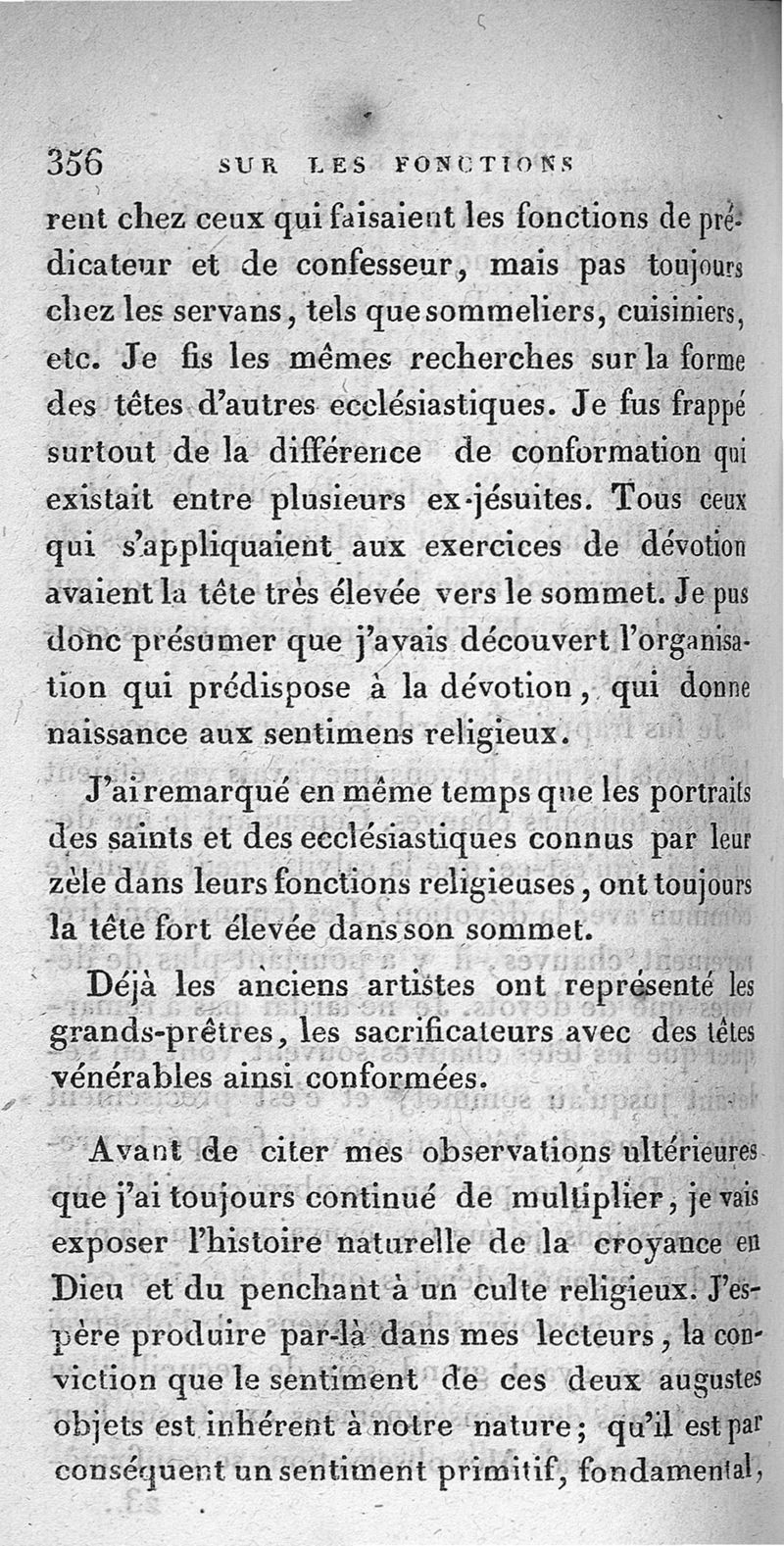 356 SUR LES FONCTIONS

rent chez ceux qui faisaient les fonctions de prédicateur et de confesseur, mais pas toujours chez les servans, tels que sommeliers, cuisiniers, etc. Je fis les mêmes recherches sur la forme des têtes d'autres ecclésiastiques. Je fus frappé surtout de la différence de conformation qui existait entre plusieurs ex-jésuites. Tous ceux qui s'appliquaient aux exercices de dévotion avaient la tête très élevée vers le sommet. Je pus donc présumer que j'avais découvert l'organisation qui prédispose à la dévotion, qui donne naissance aux sentimens religieux.

J'ai remarqué en même temps que les portraits des saints et des ecclésiastiques connus par leur zèle dans leurs fonctions religieuses, ont toujours la tête fort élevée dans son sommet.

Déjà les anciens artistes ont représenté les grands-prêtres, les sacrificateurs avec des têtes vénérables ainsi conformées.

Avant de citer mes observations ultérieures que j'ai toujours continué de multiplier, je vais exposer l'histoire naturelle de la croyance en Dieu et du penchant à un culte religieux. J'espère produire par-là dans mes lecteurs, la conviction que le sentiment de ces deux augustes objets est inhérent à notre nature; qu'il est par conséquent un sentiment primitif, fondamental,